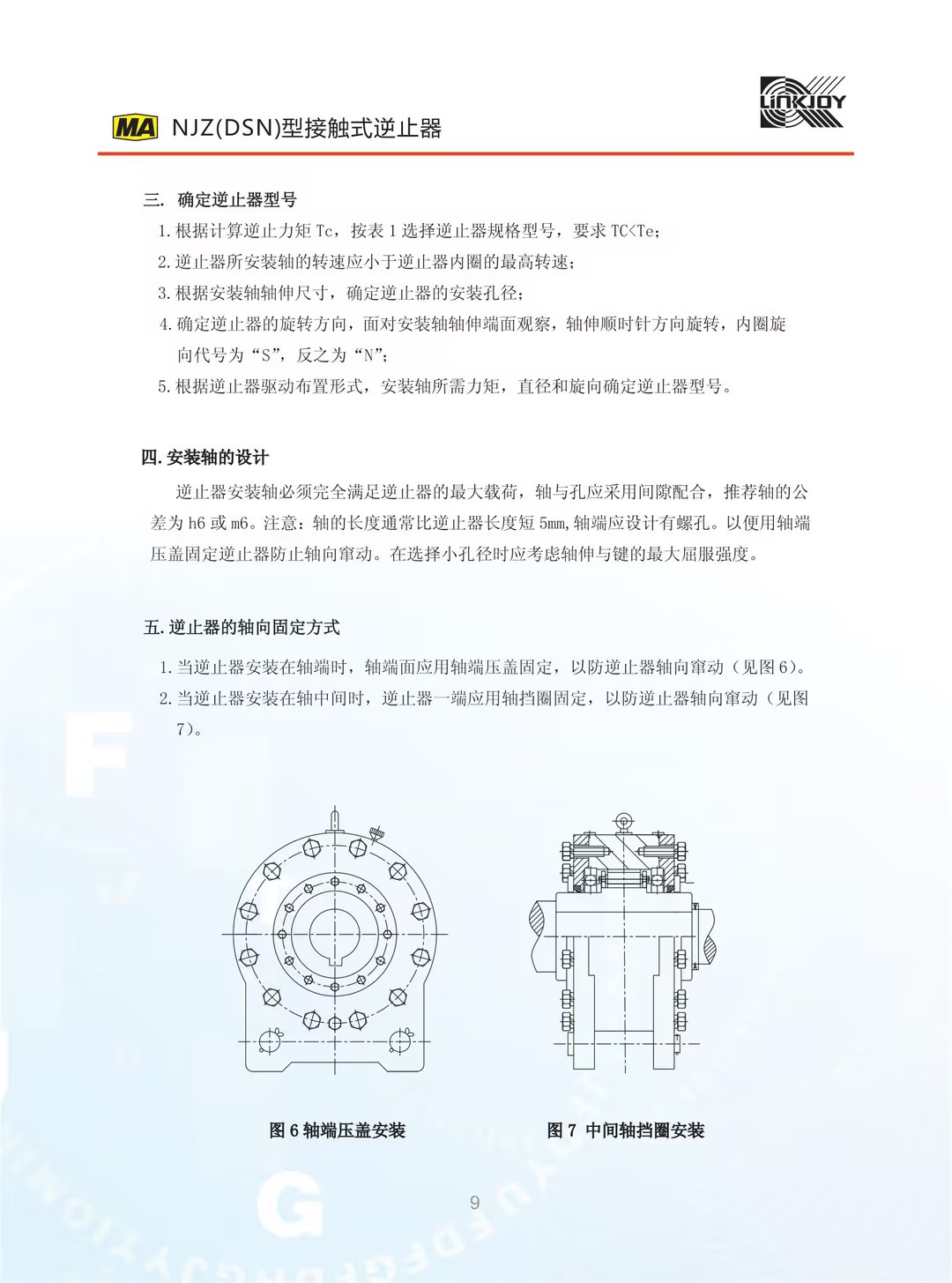 MA NJZ(DSN)型接触式逆止器

LINKJOY

三. 确定逆止器型号

1.根据计算逆止力矩 Tc，按表 1 选择逆止器规格型号，要求 TC<Te；

2.逆止器所安装轴的转速应小于逆止器内圈的最高转速；

3.根据安装轴轴伸尺寸，确定逆止器的安装孔径；

4.确定逆止器的旋转方向，面对安装轴轴伸端面观察，轴伸顺时针方向旋转，内圈旋向代号为“S”，反之为“N”；

5.根据逆止器驱动布置形式，安装轴所需力矩，直径和旋向确定逆止器型号。

四.安装轴的设计

逆止器安装轴必须完全满足逆止器的最大载荷，轴与孔应采用间隙配合，推荐轴的公差为 h6 或 m6。注意：轴的长度通常比逆止器长度短 5mm,轴端应设计有螺孔。以便用轴端压盖固定逆止器防止轴向窜动。在选择小孔径时应考虑轴伸与键的最大屈服强度。

五.逆止器的轴向固定方式

1.当逆止器安装在轴端时，轴端面应用轴端压盖固定，以防逆止器轴向窜动（见图 6）。

2.当逆止器安装在轴中间时，逆止器一端应用轴挡圈固定，以防逆止器轴向窜动（见图 7）。

图 6 轴端压盖安装

图 7 中间轴挡圈安装

9